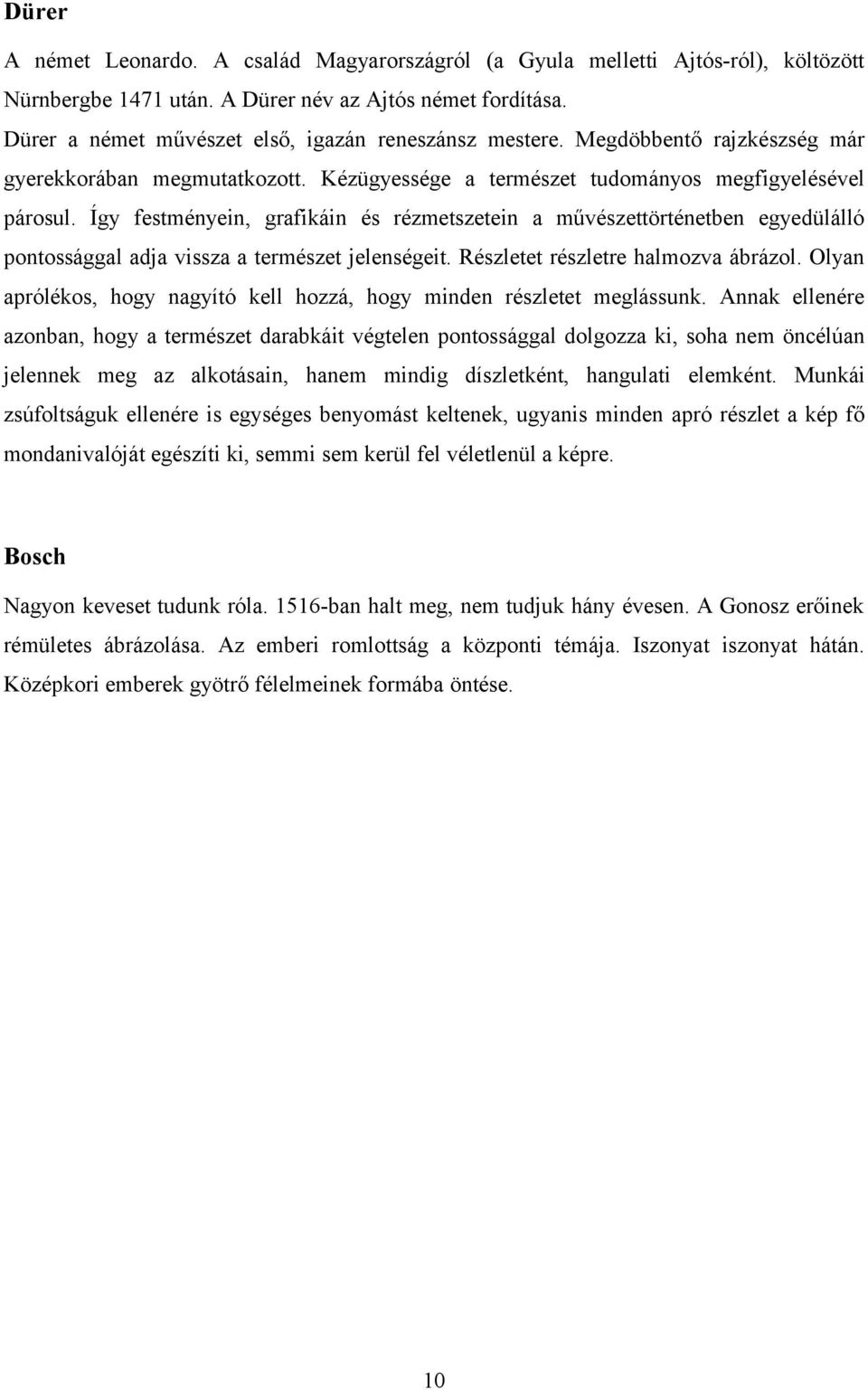 Dürer

A német Leonardo. A család Magyarországról (a Gyula melletti Ajtós-ról), költözött Nürnbergbe 1471 után. A Dürer név az Ajtós német fordítása.

Dürer a német művészet első, igazán reneszánsz mestere. Megdöbbentő rajzkészség már gyerekkorában megmutatkozott. Kézügyessége a természet tudományos megfigyelésével párosul. Így festményein, grafikáin és rézmetszetein a művészettörténetben egyedülálló pontossággal adja vissza a természet jelenségeit. Részletet részletre halmozva ábrázol. Olyan aprólékos, hogy nagyító kell hozzá, hogy minden részletet meglássunk. Annak ellenére azonban, hogy a természet darabkáit végtelen pontossággal dolgozza ki, soha nem öncélúan jelennek meg az alkotásain, hanem mindig díszletként, hangulati elemként. Munkái zsúfoltságuk ellenére is egységes benyomást keltenek, ugyanis minden apró részlet a kép fő mondanivalóját egészíti ki, semmi sem kerül fel véletlenül a képre.

Bosch

Nagyon keveset tudunk róla. 1516-ban halt meg, nem tudjuk hány évesen. A Gonosz erőinek rémületes ábrázolása. Az emberi romlottság a központi témája. Iszonyat iszonyat hátán. Középkori emberek gyötrő félelmeinek formába öntése.

10